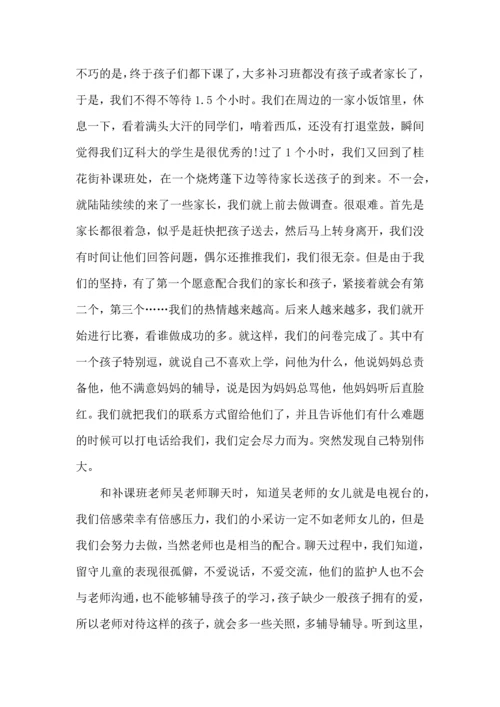 不巧的是，终于孩子们都下课了，大多补习班都没有孩子或者家长了，于是，我们不得不等待 1.5 个小时。我们在周边的一家小饭馆里，休息一下，看着满头大汗的同学们，啃着西瓜，还没有打退堂鼓，瞬间觉得我们辽科大的学生是很优秀的!过了 1 个小时，我们又回到了桂花街补课班处，在一个烧烤蓬下边等待家长送孩子的到来。不一会，就陆陆续续的来了一些家长，我们就上前去做调查。很艰难。首先是家长都很着急，似乎是赶快把孩子送去，然后马上转身离开，我们没有时间让他们回答问题，偶尔还推推我们，我们很无奈。但是由于我们的坚持，有了第一个愿意配合我们的家长和孩子，紧接着就会有第二个，第三个……我们的热情越来越高。后来人越来越多，我们就开始进行比赛，看谁做成功的多。就这样，我们的问卷完成了。其中有一个孩子特别逗，就说自己不喜欢上学，问他为什么，他说妈妈总责备他，他不满意妈妈的辅导，说是因为妈妈总骂他，他妈妈听后直脸红。我们就把我们的联系方式留给他们了，并且告诉他们有什么难题的时候可以打电话给我们，我们定会尽力而为。突然发现自己特别伟大。

和补课班老师吴老师聊天时，知道吴老师的女儿就是电视台的，我们倍感荣幸有倍感压力，我们的小采访一定不如老师女儿的，但是我们会努力去做，当然老师也是相当的配合。聊天过程中，我们知道，留守儿童的表现很孤僻，不爱说话，不爱交流，他们的监护人也不会与老师沟通，也不能够辅导孩子的学习，孩子缺少一般孩子拥有的爱，所以老师对待这样的孩子，就会多一些关照，多辅导辅导。听到这里，